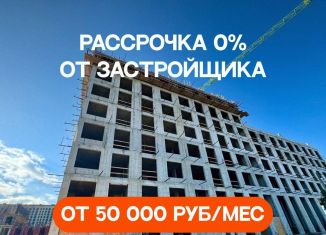 РАССРОЧКА 0%
ОТ ЗАСТРОЙЩИКА

ОТ 50 000 РУБ/МЕС